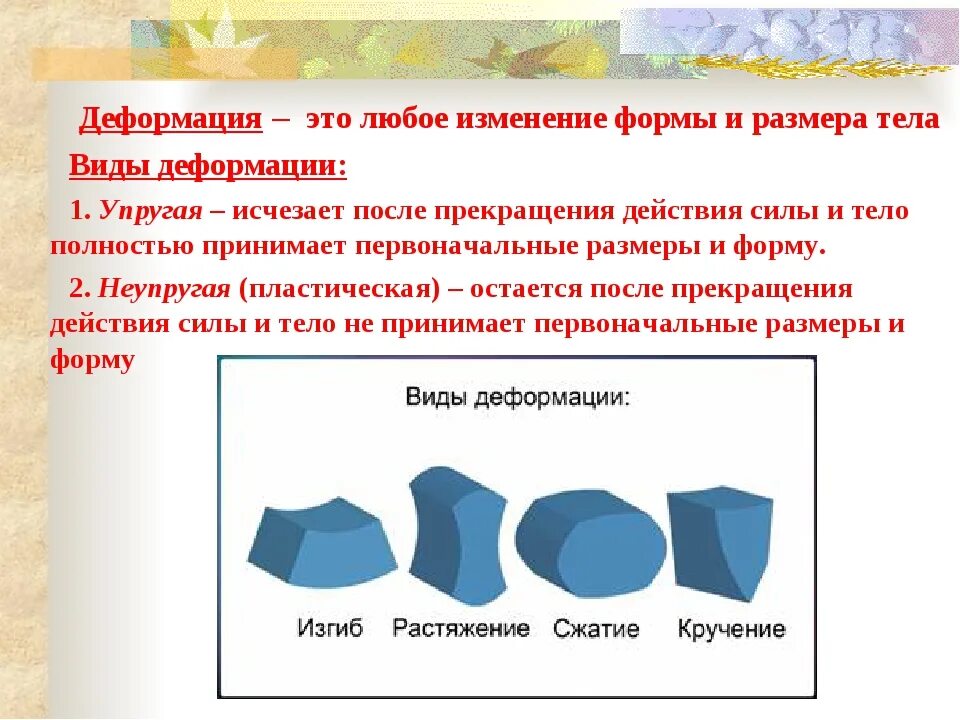 Деформация – это любое изменение формы и размера тела

Виды деформации:

1. Упругая – исчезает после прекращения действия силы и тело полностью принимает первоначальные размеры и форму.

2. Неупругая (пластическая) – остается после прекращения действия силы и тело не принимает первоначальные размеры и форму

Виды деформации:

Изгиб Растяжение Сжатие Кручение